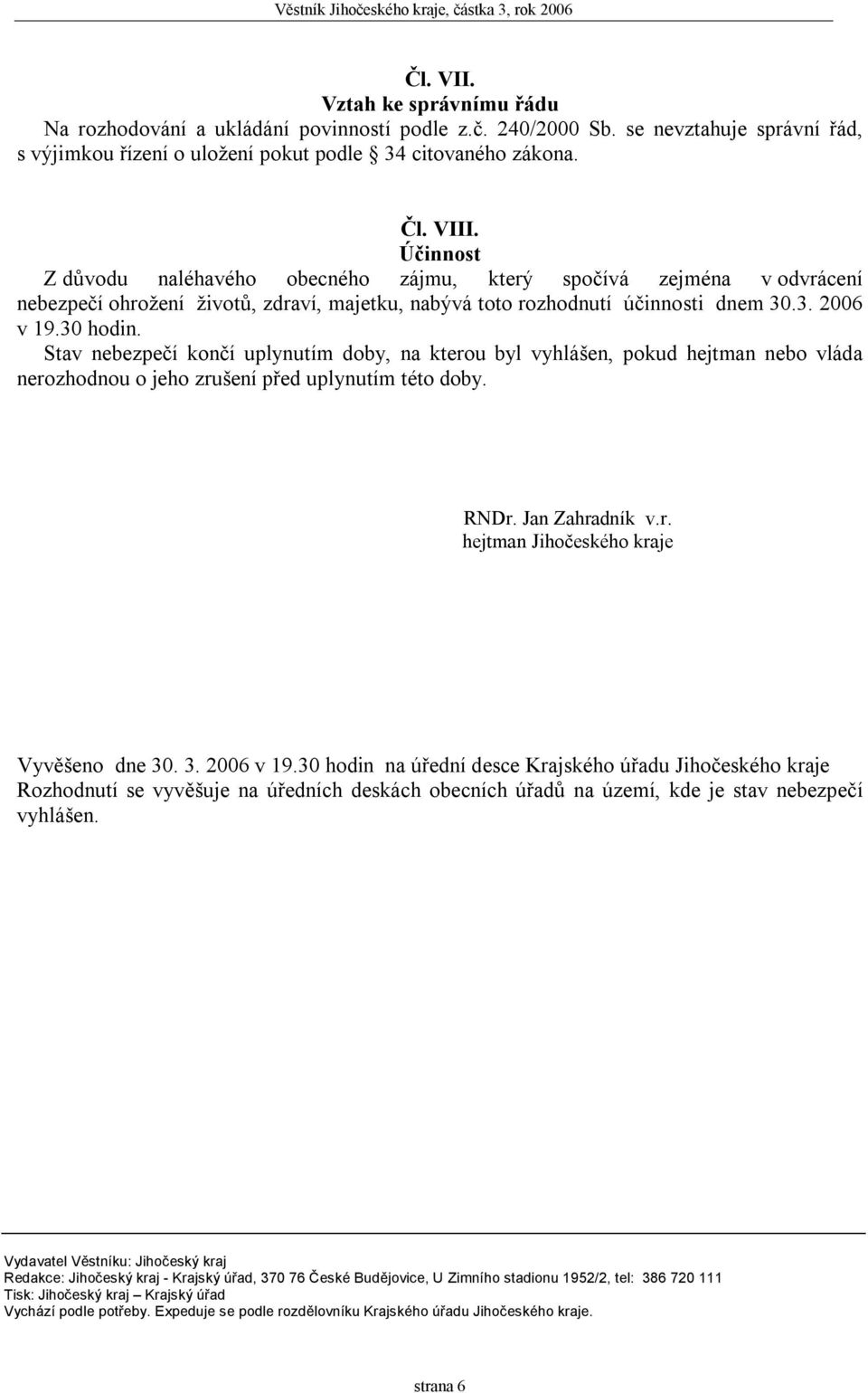 Věstník Jihočeského kraje, částka 3, rok 2006

Čl. VII.
Vztah ke správnímu řádu

Na rozhodování a ukládání povinností podle z.č. 240/2000 Sb. se nevztahuje správní řád, s výjimkou řízení o uložení pokut podle § 34 citovaného zákona.

Čl. VIII.
Účinnost

Z důvodu naléhavého obecného zájmu, který spočívá zejména v odvrácení nebezpečí ohrožení životů, zdraví, majetku, nabývá toto rozhodnutí účinnosti dnem 30.3. 2006 v 19.30 hodin.

Stav nebezpečí končí uplynutím doby, na kterou byl vyhlášen, pokud hejtman nebo vláda nerozhodnou o jeho zrušení před uplynutím této doby.

RNDr. Jan Zahradník v.r.
hejtman Jihočeského kraje

Vyvěšeno dne 30. 3. 2006 v 19.30 hodin na úřední desce Krajského úřadu Jihočeského kraje
Rozhodnutí se vyvěšuje na úředních deskách obecních úřadů na území, kde je stav nebezpečí vyhlášen.

Vydavatel Věstníku: Jihočeský kraj
Redakce: Jihočeský kraj - Krajský úřad, 370 76 České Budějovice, U Zimního stadionu 1952/2, tel: 386 720 111
Tisk: Jihočeský kraj – Krajský úřad
Vychází podle potřeby. Expeduje se podle rozdělovníku Krajského úřadu Jihočeského kraje.

strana 6